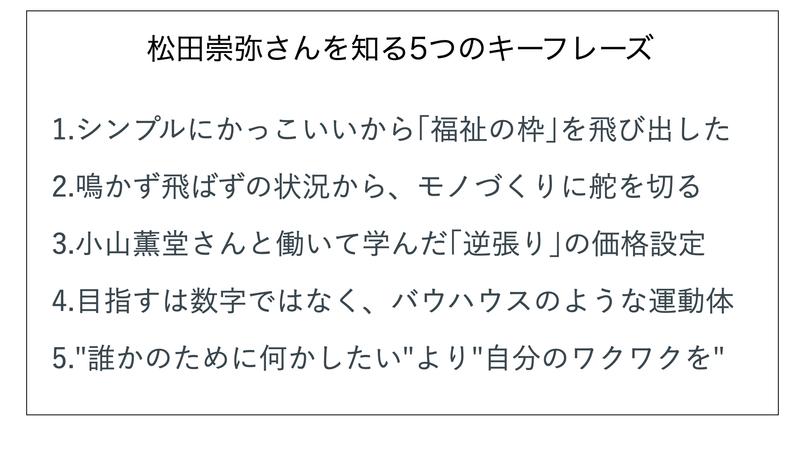 松田崇弥さんを知る5つのキーフレーズ

1.シンプルにかっこいいから「福祉の枠」を飛び出した

2.鳴かず飛ばずの状況から、モノづくりに舵を切る

3.小山薫堂さんと働いて学んだ「逆張り」の価格設定

4.目指すは数字ではなく、バウハウスのような運動体

5."誰かのために何かしたい"より"自分のワクワクを"